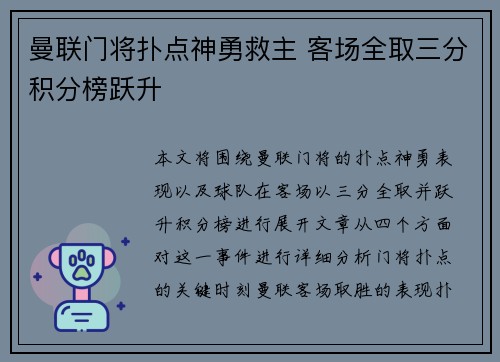 曼联门将扑点神勇救主 客场全取三分积分榜跃升

本文将围绕曼联门将的扑点神勇表现以及球队在客场以三分全取并跃升积分榜进行展开文章从四个方面对这一事件进行详细分析门将扑点的关键时刻曼联客场取胜的表现扑